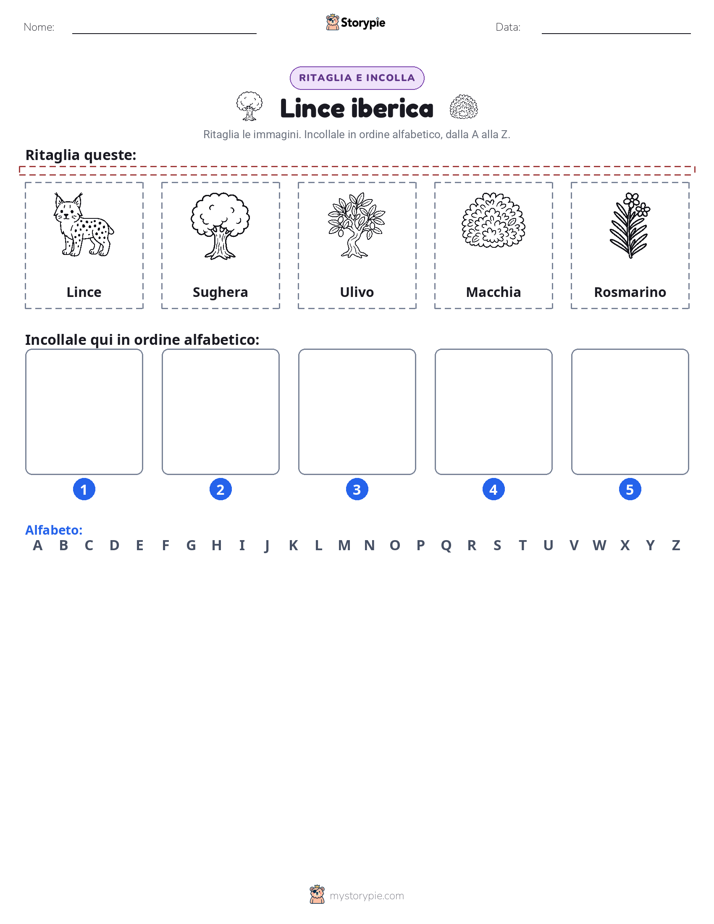 Nome: ____ Storypie Data: ____

RITAGLIA E INCOLLA

Lince iberica

Ritaglia le immagini. Incollale in ordine alfabetico, dalla A alla Z.

Ritaglia queste:

Lince

Sughera

Ulivo

Macchia

Rosmarino

Incollale qui in ordine alfabetico:

1

2

3

4

5

Alfabeto:
A B C D E F G H I J K L M N O P Q R S T U V W X Y Z

mystorypie.com